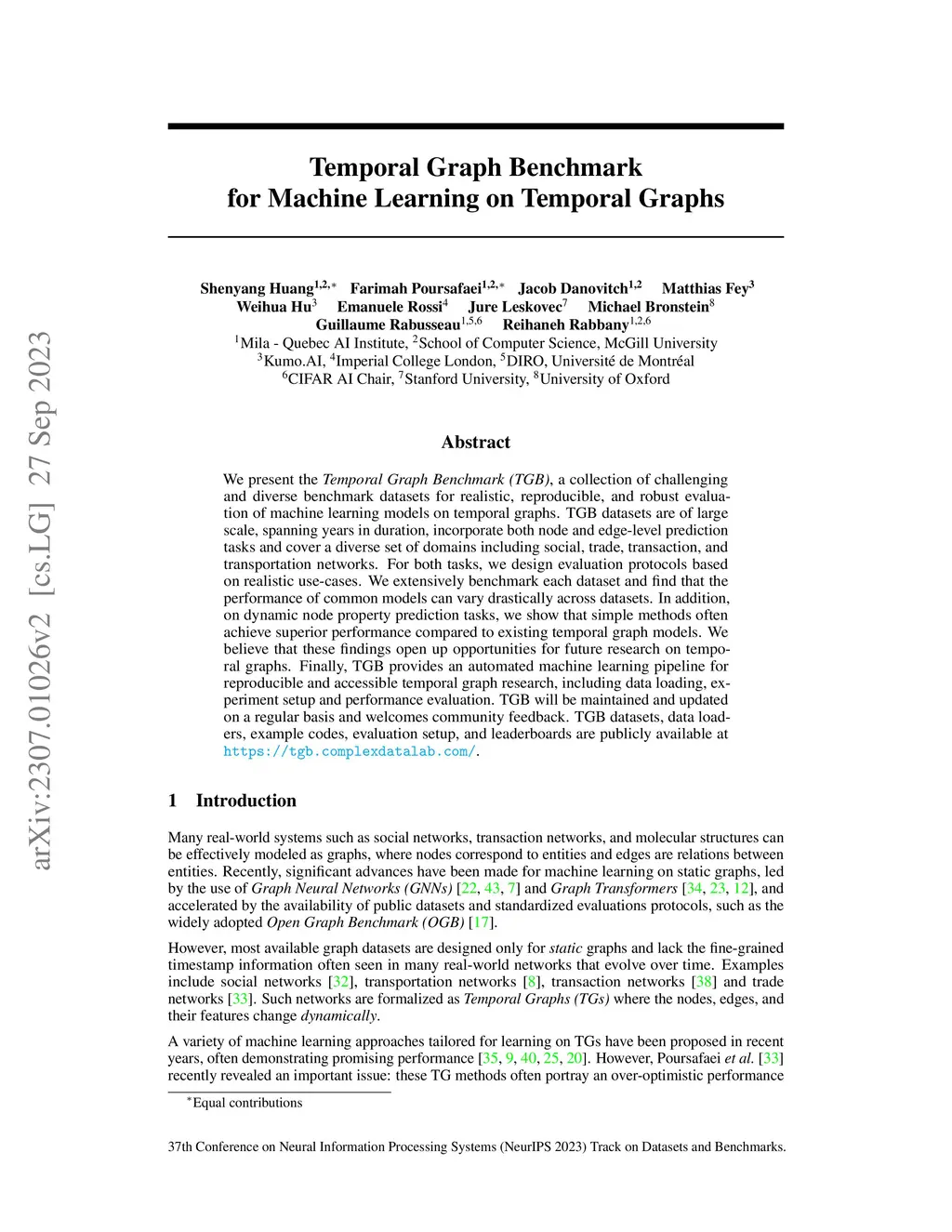 arXiv:2307.01026v2 [cs.LG] 27 Sep 2023

Temporal Graph Benchmark for Machine Learning on Temporal Graphs

Shenyang Huang$^{1,2,*}$ Farimah Poursafaei$^{1,2,*}$ Jacob Danovitch$^{1,2}$ Matthias Fey$^{3}$ Weihua Hu$^{3}$ Emanuele Rossi$^{4}$ Jure Leskovec$^{7}$ Michael Bronstein$^{8}$ Guillaume Rabusseau$^{1,5,6}$ Reihaneh Rabbany$^{1,2,6}$
$^{1}$Mila - Quebec AI Institute, $^{2}$School of Computer Science, McGill University
$^{3}$Kumo.AI, $^{4}$Imperial College London, $^{5}$DIRO, Université de Montréal
$^{6}$CIFAR AI Chair, $^{7}$Stanford University, $^{8}$University of Oxford

Abstract

We present the Temporal Graph Benchmark (TGB), a collection of challenging and diverse benchmark datasets for realistic, reproducible, and robust evaluation of machine learning models on temporal graphs. TGB datasets are of large scale, spanning years in duration, incorporate both node and edge-level prediction tasks and cover a diverse set of domains including social, trade, transaction, and transportation networks. For both tasks, we design evaluation protocols based on realistic use-cases. We extensively benchmark each dataset and find that the performance of common models can vary drastically across datasets. In addition, on dynamic node property prediction tasks, we show that simple methods often achieve superior performance compared to existing temporal graph models. We believe that these findings open up opportunities for future research on temporal graphs. Finally, TGB provides an automated machine learning pipeline for reproducible and accessible temporal graph research, including data loading, experiment setup and performance evaluation. TGB will be maintained and updated on a regular basis and welcomes community feedback. TGB datasets, data loaders, example codes, evaluation setup, and leaderboards are publicly available at https://tgb.complexdatalab.com/.

1 Introduction

Many real-world systems such as social networks, transaction networks, and molecular structures can be effectively modeled as graphs, where nodes correspond to entities and edges are relations between entities. Recently, significant advances have been made for machine learning on static graphs, led by the use of Graph Neural Networks (GNNs) [22, 43, 7] and Graph Transformers [34, 23, 12], and accelerated by the availability of public datasets and standardized evaluations protocols, such as the widely adopted Open Graph Benchmark (OGB) [17].

However, most available graph datasets are designed only for static graphs and lack the fine-grained timestamp information often seen in many real-world networks that evolve over time. Examples include social networks [32], transportation networks [8], transaction networks [38] and trade networks [33]. Such networks are formalized as Temporal Graphs (TGs) where the nodes, edges, and their features change dynamically.

A variety of machine learning approaches tailored for learning on TGs have been proposed in recent years, often demonstrating promising performance [35, 9, 40, 25, 20]. However, Poursafaei et al. [33] recently revealed an important issue: these TG methods often portray an over-optimistic performance

$^{*}$Equal contributions

37th Conference on Neural Information Processing Systems (NeurIPS 2023) Track on Datasets and Benchmarks.